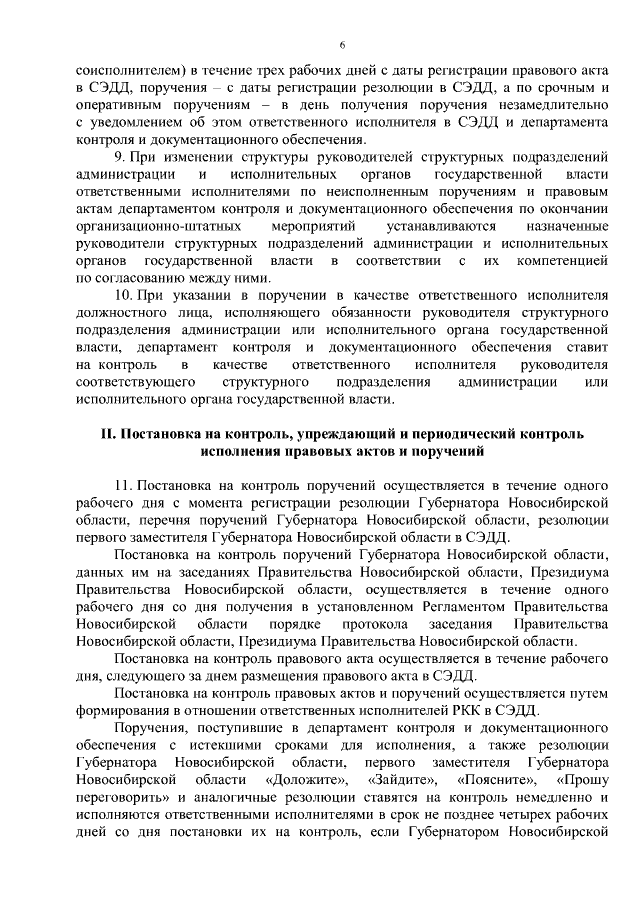 6

соисполнителем) в течение трех рабочих дней с даты регистрации правового акта в СЭДД, поручения – с даты регистрации резолюции в СЭДД, а по срочным и оперативным поручениям – в день получения поручения незамедлительно с уведомлением об этом ответственного исполнителя в СЭДД и департамента контроля и документационного обеспечения.

9. При изменении структуры руководителей структурных подразделений администрации и исполнительных органов государственной власти ответственными исполнителями по неисполненным поручениям и правовым актам департаментом контроля и документационного обеспечения по окончании организационно-штатных мероприятий устанавливаются назначенные руководители структурных подразделений администрации и исполнительных органов государственной власти в соответствии с их компетенцией по согласованию между ними.

10. При указании в поручении в качестве ответственного исполнителя должностного лица, исполняющего обязанности руководителя структурного подразделения администрации или исполнительного органа государственной власти, департамент контроля и документационного обеспечения ставит на контроль в качестве ответственного исполнителя руководителя соответствующего структурного подразделения администрации или исполнительного органа государственной власти.

II. Постановка на контроль, упреждающий и периодический контроль исполнения правовых актов и поручений

11. Постановка на контроль поручений осуществляется в течение одного рабочего дня с момента регистрации резолюции Губернатора Новосибирской области, перечня поручений Губернатора Новосибирской области, резолюции первого заместителя Губернатора Новосибирской области в СЭДД.

Постановка на контроль поручений Губернатора Новосибирской области, данных им на заседаниях Правительства Новосибирской области, Президиума Правительства Новосибирской области, осуществляется в течение одного рабочего дня со дня получения в установленном Регламентом Правительства Новосибирской области порядке протокола заседания Правительства Новосибирской области, Президиума Правительства Новосибирской области.

Постановка на контроль правового акта осуществляется в течение рабочего дня, следующего за днем размещения правового акта в СЭДД.

Постановка на контроль правовых актов и поручений осуществляется путем формирования в отношении ответственных исполнителей РКК в СЭДД.

Поручения, поступившие в департамент контроля и документационного обеспечения с истекшими сроками для исполнения, а также резолюции Губернатора Новосибирской области, первого заместителя Губернатора Новосибирской области «Доложите», «Зайдите», «Поясните», «Прошу переговорить» и аналогичные резолюции ставятся на контроль немедленно и исполняются ответственными исполнителями в срок не позднее четырех рабочих дней со дня постановки их на контроль, если Губернатором Новосибирской